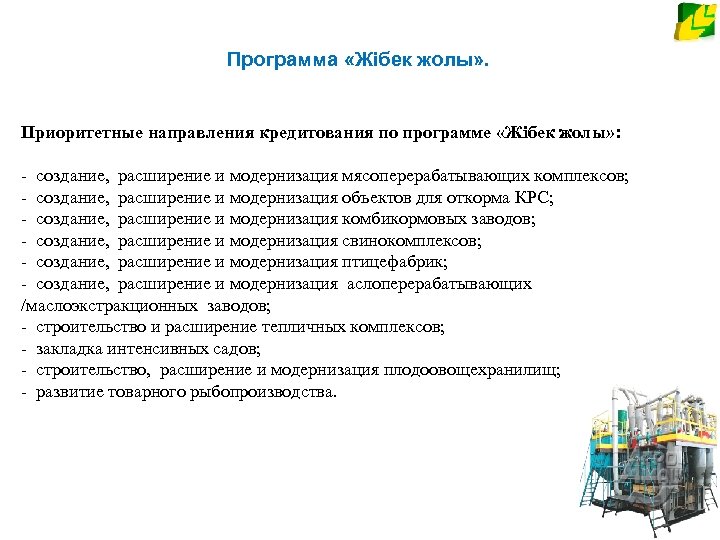 Программа «Жібек жолы».

Приоритетные направления кредитования по программе «Жібек жолы»:

- создание, расширение и модернизация мясоперерабатывающих комплексов;
- создание, расширение и модернизация объектов для откорма КРС;
- создание, расширение и модернизация комбикормовых заводов;
- создание, расширение и модернизация свинокомплексов;
- создание, расширение и модернизация птицефабрик;
- создание, расширение и модернизация аслоперерабатывающих /маслоэкстракционных заводов;
- строительство и расширение тепличных комплексов;
- закладка интенсивных садов;
- строительство, расширение и модернизация плодоовощехранилищ;
- развитие товарного рыбопроизводства.